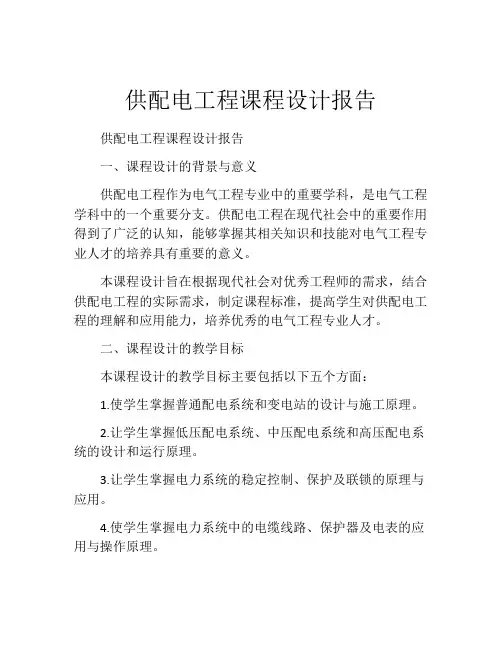 供配电工程课程设计报告

供配电工程课程设计报告

一、课程设计的背景与意义

供配电工程作为电气工程专业中的重要学科，是电气工程学科中的一个重要分支。供配电工程在现代社会中的重要作用得到了广泛的认知，能够掌握其相关知识和技能对电气工程专业人才的培养具有重要的意义。

本课程设计旨在根据现代社会对优秀工程师的需求，结合供配电工程的实际需求，制定课程标准，提高学生对供配电工程的理解和应用能力，培养优秀的电气工程专业人才。

二、课程设计的教学目标

本课程设计的教学目标主要包括以下五个方面：

1.使学生掌握普通配电系统和变电站的设计与施工原理。

2.让学生掌握低压配电系统、中压配电系统和高压配电系统的设计和运行原理。

3.让学生掌握电力系统的稳定控制、保护及联锁的原理与应用。

4.使学生掌握电力系统中的电缆线路、保护器及电表的应用与操作原理。